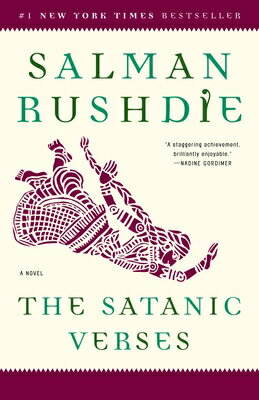 #1 NEW YORK TIMES BESTSELLER

SALMAN RUSHDIE

"A staggering achievement, brilliantly enjoyable."
—NADINE GORDIMER

A NOVEL

THE SATANIC VERSES